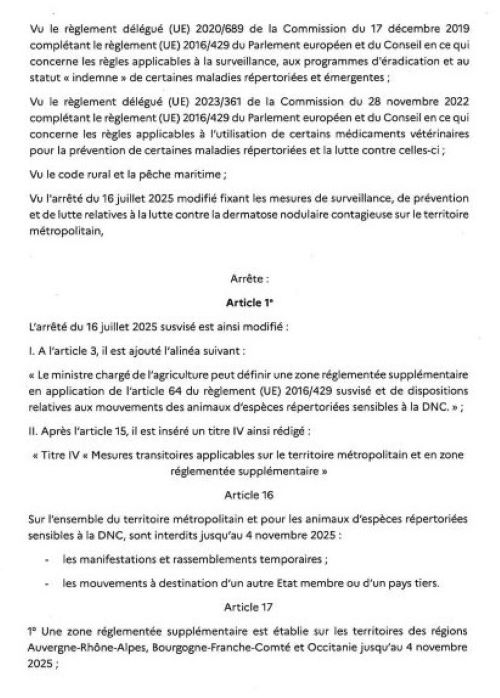 Vu le règlement délégué (UE) 2020/689 de la Commission du 17 décembre 2019 complétant le règlement (UE) 2016/429 du Parlement européen et du Conseil en ce qui concerne les règles applicables à la surveillance, aux programmes d'éradication et au statut « indemne » de certaines maladies répertoriées et émergentes ;

Vu le règlement délégué (UE) 2023/361 de la Commission du 28 novembre 2022 complétant le règlement (UE) 2016/429 du Parlement européen et du Conseil en ce qui concerne les règles applicables à l'utilisation de certains médicaments vétérinaires pour la prévention de certaines maladies répertoriées et la lutte contre celles-ci ;

Vu le code rural et la pêche maritime ;

Vu l'arrêté du 16 juillet 2025 modifié fixant les mesures de surveillance, de prévention et de lutte relatives à la lutte contre la dermatose nodulaire contagieuse sur le territoire métropolitain,

Arrête :

Article 1er

L'arrêté du 16 juillet 2025 susvisé est ainsi modifié :

I. A l'article 3, il est ajouté l'alinéa suivant :

« Le ministre chargé de l'agriculture peut définir une zone réglementée supplémentaire en application de l'article 64 du règlement (UE) 2016/429 susvisé et de dispositions relatives aux mouvements des animaux d'espèces répertoriées sensibles à la DNC. » ;

II. Après l'article 15, il est inséré un titre IV ainsi rédigé :

« Titre IV « Mesures transitoires applicables sur le territoire métropolitain et en zone réglementée supplémentaire »

Article 16

Sur l'ensemble du territoire métropolitain et pour les animaux d'espèces répertoriées sensibles à la DNC, sont interdits jusqu'au 4 novembre 2025 :

- les manifestations et rassemblements temporaires ;

- les mouvements à destination d'un autre Etat membre ou d'un pays tiers.

Article 17

1° Une zone réglementée supplémentaire est établie sur les territoires des régions Auvergne-Rhône-Alpes, Bourgogne-Franche-Comté et Occitanie jusqu'au 4 novembre 2025 ;